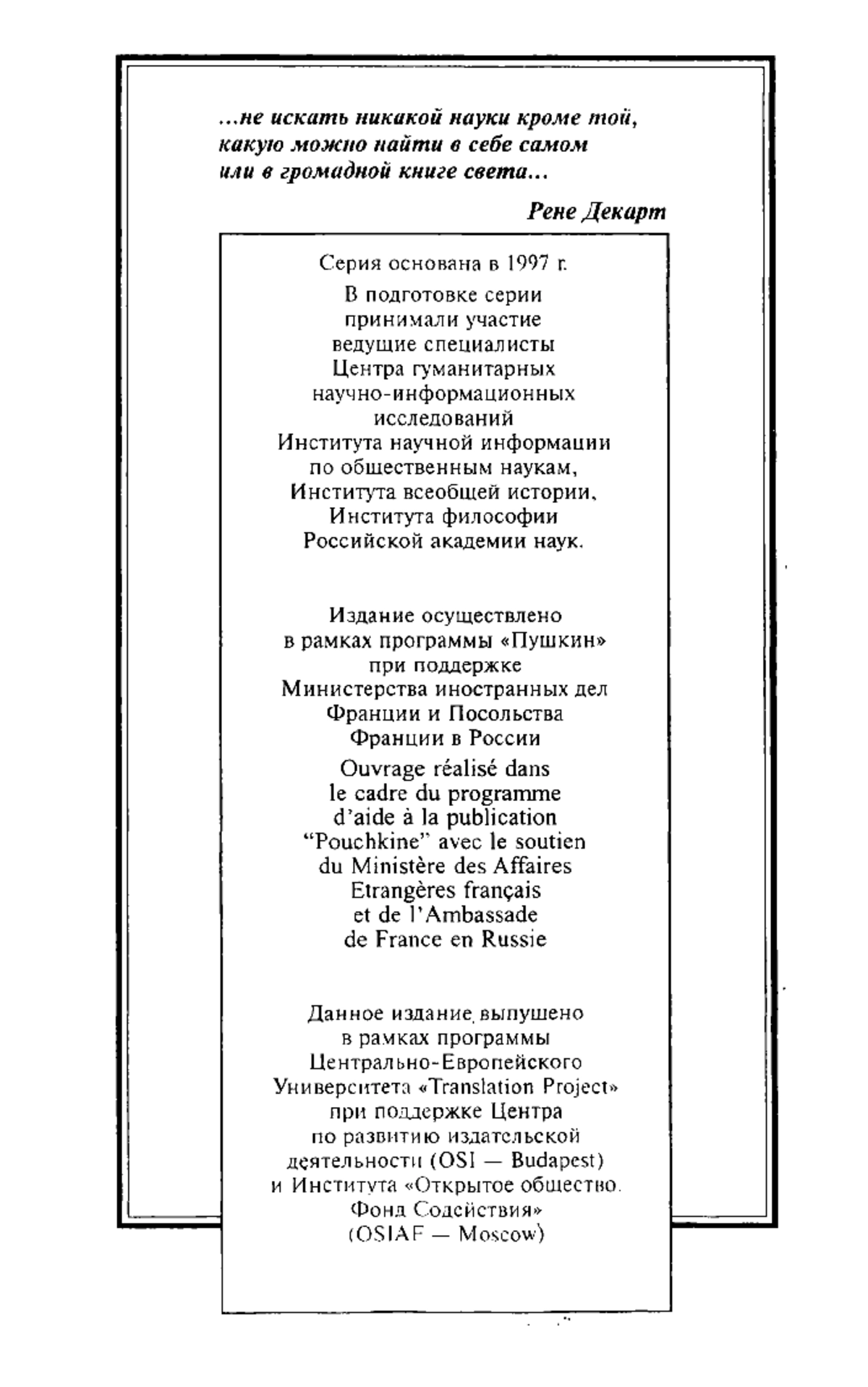 ...не искать никакой науки кроме той, какую можно найти в себе самом или в громадной книге света...

Рене Декарт

Серия основана в 1997 г.

В подготовке серии принимали участие ведущие специалисты Центра гуманитарных научно-информационных исследований Института научной информации по общественным наукам, Института всеобщей истории, Института философии Российской академии наук.

Издание осуществлено в рамках программы «Пушкин» при поддержке Министерства иностранных дел Франции и Посольства Франции в России

Ouvrage réalisé dans le cadre du programme d'aide à la publication "Pouchkine" avec le soutien du Ministère des Affaires Etrangères français et de l'Ambassade de France en Russie

Данное издание выпушено в рамках программы Центрально-Европейского Университета «Translation Project» при поддержке Центра по развитию издательской деятельности (OSI — Budapest) и Института «Открытое общество. Фонд Содействия» (OSIAF — Moscow)